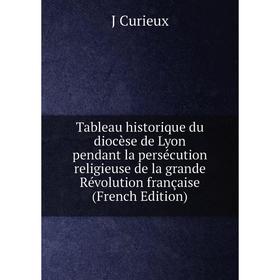 J Curieux

Tableau historique du diocèse de Lyon pendant la persécution religieuse de la grande Révolution française (French Edition)